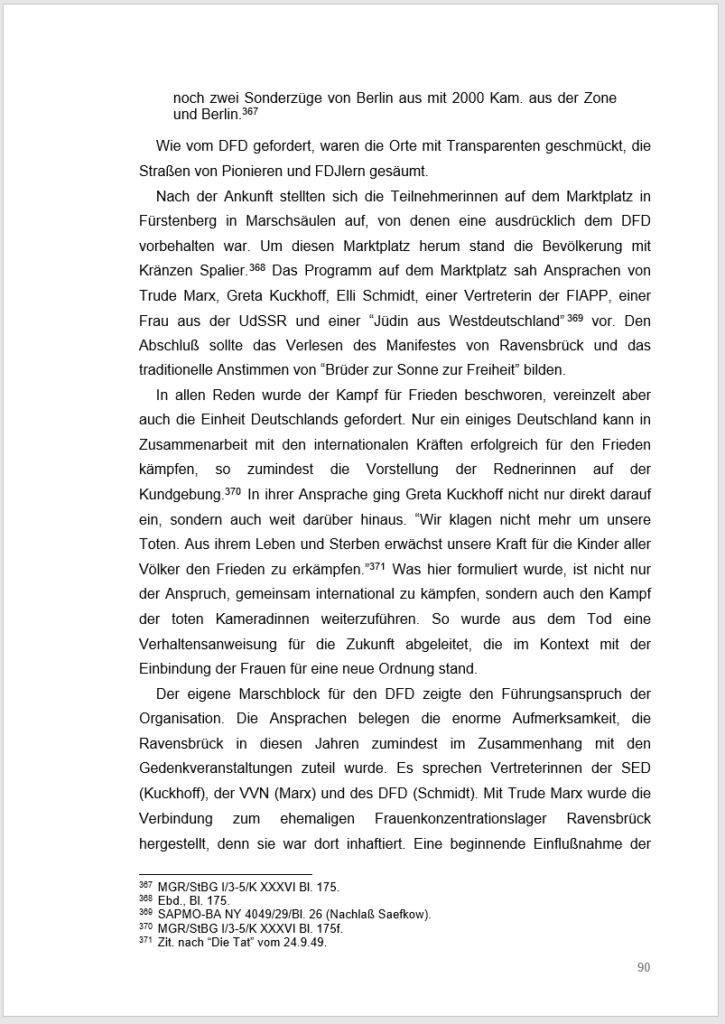 noch zwei Sonderzüge von Berlin aus mit 2000 Kam. aus der Zone und Berlin.$^{367}$

Wie vom DFD gefordert, waren die Orte mit Transparenten geschmückt, die Straßen von Pionieren und FDJlern gesäumt.

Nach der Ankunft stellten sich die Teilnehmerinnen auf dem Marktplatz in Fürstenberg in Marschsäulen auf, von denen eine ausdrücklich dem DFD vorbehalten war. Um diesen Marktplatz herum stand die Bevölkerung mit Kränzen Spalier.$^{368}$ Das Programm auf dem Marktplatz sah Ansprachen von Trude Marx, Greta Kuckhoff, Elli Schmidt, einer Vertreterin der FIAPP, einer Frau aus der UdSSR und einer "Jüdin aus Westdeutschland"$^{369}$ vor. Den Abschluß sollte das Verlesen des Manifestes von Ravensbrück und das traditionelle Anstimmen von "Brüder zur Sonne zur Freiheit" bilden.

In allen Reden wurde der Kampf für Frieden beschworen, vereinzelt aber auch die Einheit Deutschlands gefordert. Nur ein einiges Deutschland kann in Zusammenarbeit mit den internationalen Kräften erfolgreich für den Frieden kämpfen, so zumindest die Vorstellung der Rednerinnen auf der Kundgebung.$^{370}$ In ihrer Ansprache ging Greta Kuckhoff nicht nur direkt darauf ein, sondern auch weit darüber hinaus. "Wir klagen nicht mehr um unsere Toten. Aus ihrem Leben und Sterben erwächst unsere Kraft für die Kinder aller Völker den Frieden zu erkämpfen."$^{371}$ Was hier formuliert wurde, ist nicht nur der Anspruch, gemeinsam international zu kämpfen, sondern auch den Kampf der toten Kameradinnen weiterzuführen. So wurde aus dem Tod eine Verhaltensanweisung für die Zukunft abgeleitet, die im Kontext mit der Einbindung der Frauen für eine neue Ordnung stand.

Der eigene Marschblock für den DFD zeigte den Führungsanspruch der Organisation. Die Ansprachen belegen die enorme Aufmerksamkeit, die Ravensbrück in diesen Jahren zumindest im Zusammenhang mit den Gedenkveranstaltungen zuteil wurde. Es sprechen Vertreterinnen der SED (Kuckhoff), der VVN (Marx) und des DFD (Schmidt). Mit Trude Marx wurde die Verbindung zum ehemaligen Frauenkonzentrationslager Ravensbrück hergestellt, denn sie war dort inhaftiert. Eine beginnende Einflußnahme der

$^{367}$ MGR/StBG I/3-5/K XXXVI Bl. 175.
$^{368}$ Ebd., Bl. 175.
$^{369}$ SAPMO-BA NY 4049/29/Bl. 26 (Nachlaß Saefkow).
$^{370}$ MGR/StBG I/3-5/K XXXVI Bl. 175f.
$^{371}$ Zit. nach "Die Tat" vom 24.9.49.

90